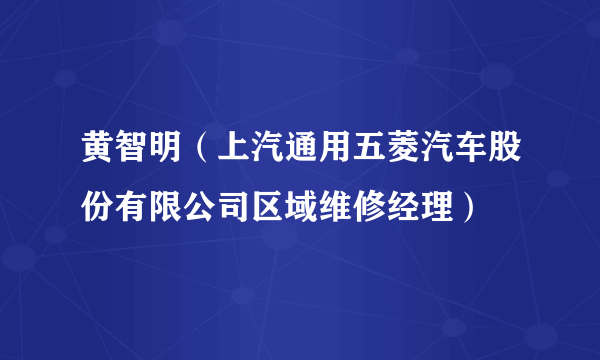 黄智明（上汽通用五菱汽车股份有限公司区域维修经理）